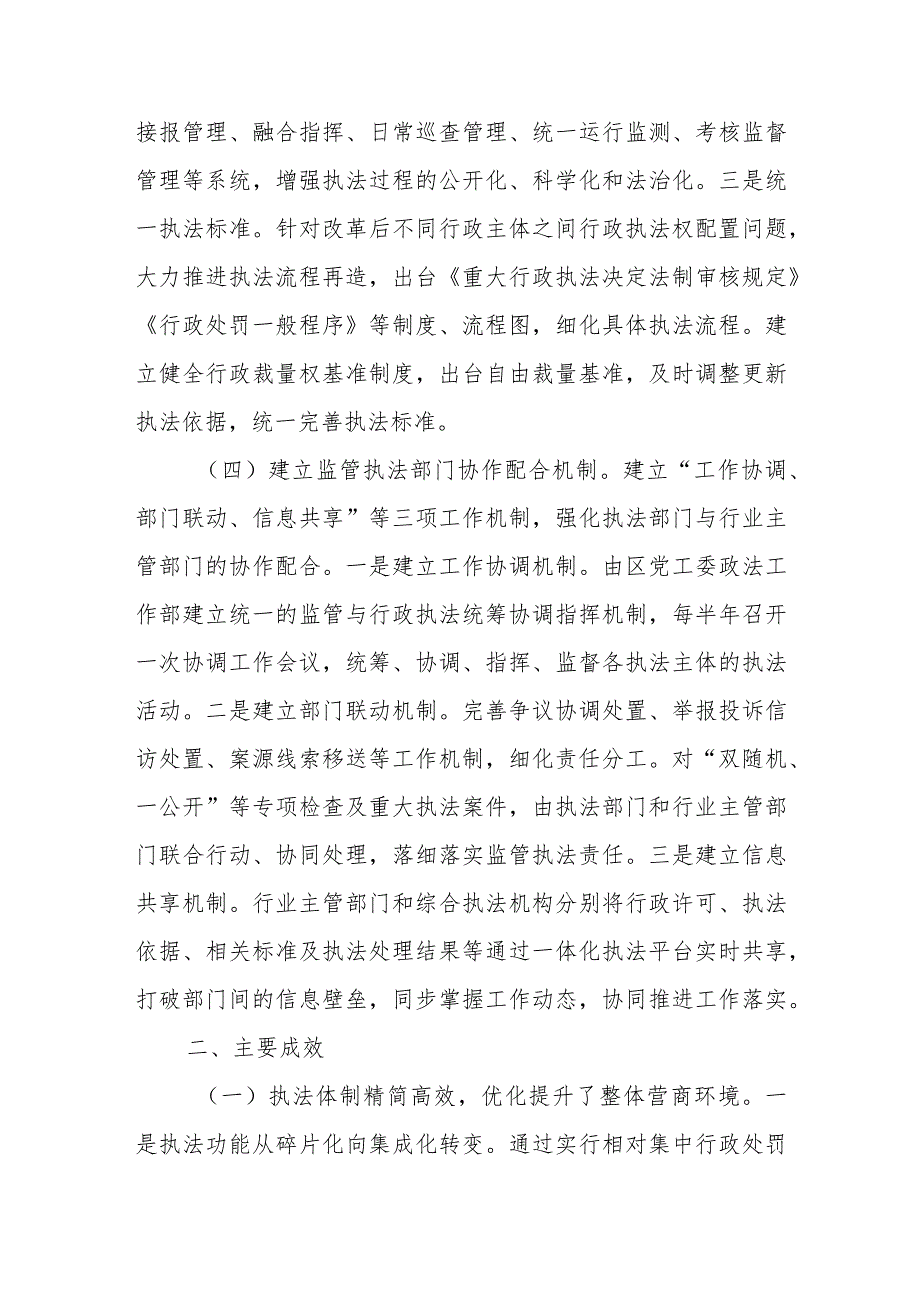 接报管理、融合指挥、日常巡查管理、统一运行监测、考核监督管理等系统，增强执法过程的公开化、科学化和法治化。三是统一执法标准。针对改革后不同行政主体之间行政执法权配置问题，大力推进执法流程再造，出台《重大行政执法决定法制审核规定》《行政处罚一般程序》等制度、流程图，细化具体执法流程。建立健全行政裁量权基准制度，出台自由裁量基准，及时调整更新执法依据，统一完善执法标准。

（四）建立监管执法部门协作配合机制。建立“工作协调、部门联动、信息共享”等三项工作机制，强化执法部门与行业主管部门的协作配合。一是建立工作协调机制。由区党工委政法工作部建立统一的监管与行政执法统筹协调指挥机制，每半年召开一次协调工作会议，统筹、协调、指挥、监督各执法主体的执法活动。二是建立部门联动机制。完善争议协调处置、举报投诉信访处置、案源线索移送等工作机制，细化责任分工。对“双随机、一公开”等专项检查及重大执法案件，由执法部门和行业主管部门联合行动、协同处理，落细落实监管执法责任。三是建立信息共享机制。行业主管部门和综合执法机构分别将行政许可、执法依据、相关标准及执法处理结果等通过一体化执法平台实时共享，打破部门间的信息壁垒，同步掌握工作动态，协同推进工作落实。

二、主要成效

（一）执法体制精简高效，优化提升了整体营商环境。一是执法功能从碎片化向集成化转变。通过实行相对集中行政处罚